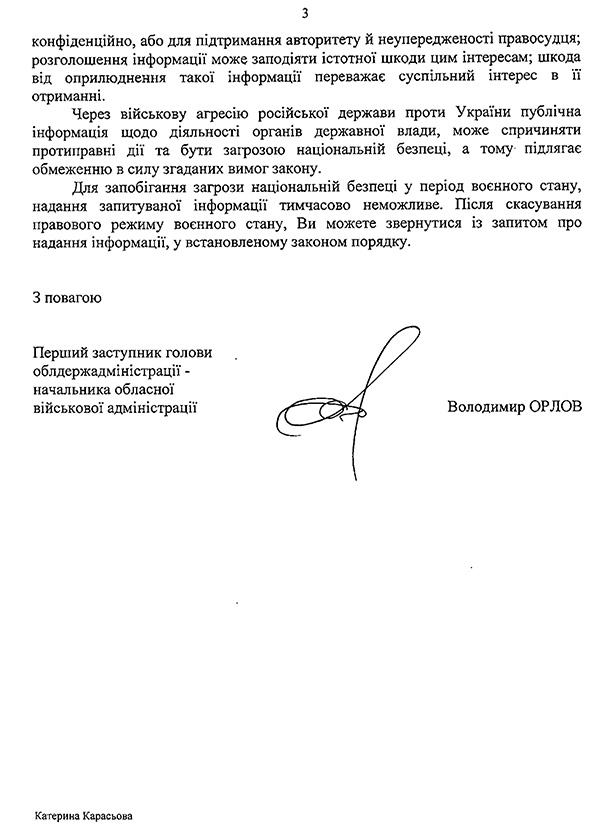 3

конфіденційно, або для підтримання авторитету й неупередженості правосуддя; розголошення інформації може заподіяти істотної шкоди цим інтересам; шкода від оприлюднення такої інформації переважає суспільний інтерес в її отриманні.

Через військову агресію російської держави проти України публічна інформація щодо діяльності органів державної влади, може спричиняти протиправні дії та бути загрозою національній безпеці, а тому підлягає обмеженню в силу згаданих вимог закону.

Для запобігання загрози національній безпеці у період воєнного стану, надання запитуваної інформації тимчасово неможливе. Після скасування правового режиму воєнного стану, Ви можете звернутися із запитом про надання інформації, у встановленому законом порядку.

З повагою

Перший заступник голови облдержадміністрації - начальника обласної військової адміністрації

Володимир ОРЛОВ

Катерина Карасьова